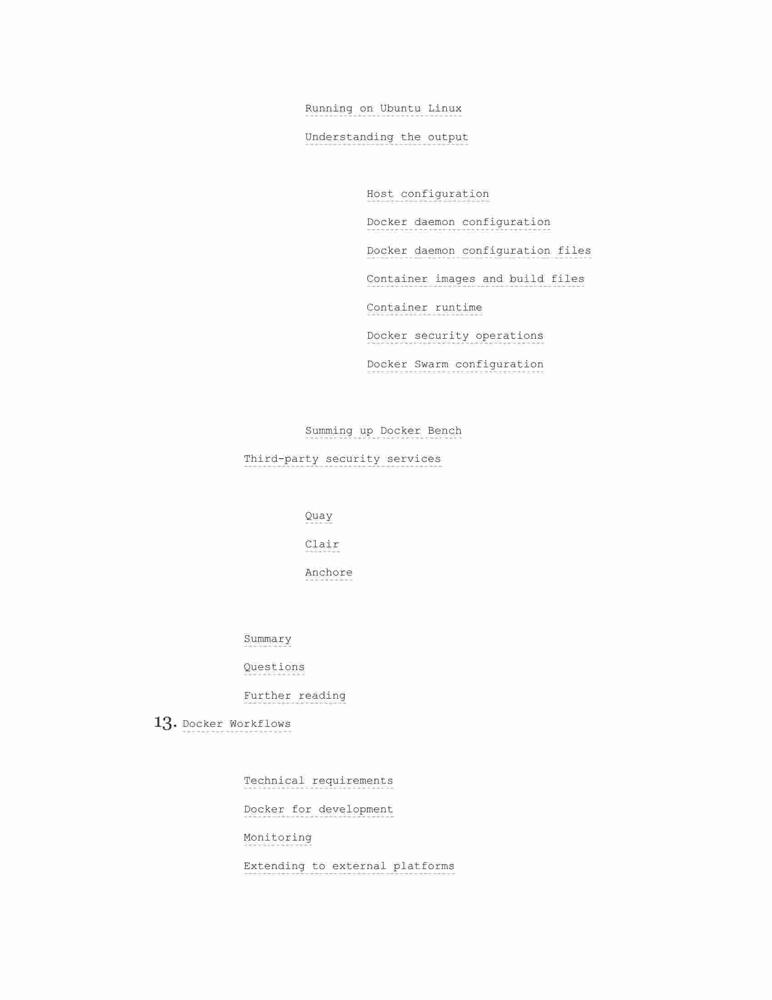 Running on Ubuntu Linux

Understanding the output

Host configuration

Docker daemon configuration

Docker daemon configuration files

Container images and build files

Container runtime

Docker security operations

Docker Swarm configuration

Summing up Docker Bench

Third-party security services

Quay

Clair

Anchore

Summary

Questions

Further reading

13. Docker Workflows

Technical requirements

Docker for development

Monitoring

Extending to external platforms